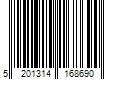 5 201314 168690